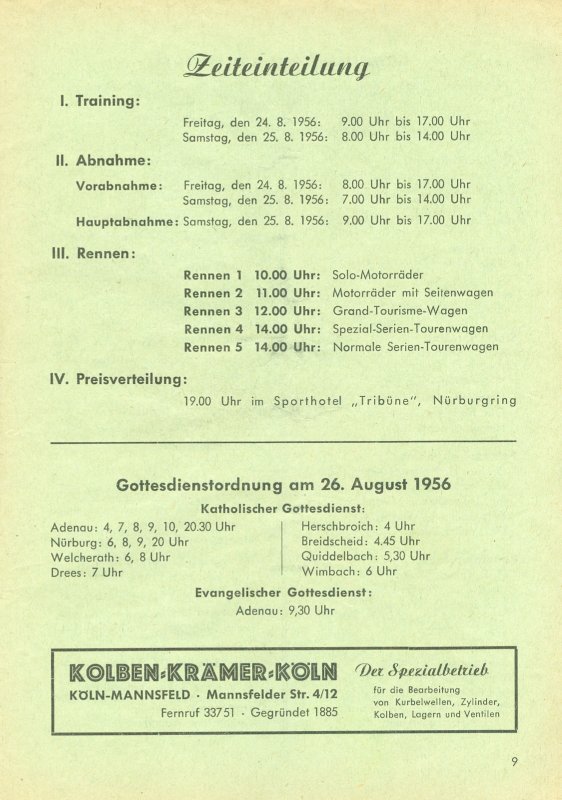 Zeiteinteilung

I. Training:

Freitag, den 24. 8. 1956: 9.00 Uhr bis 17.00 Uhr
Samstag, den 25. 8. 1956: 8.00 Uhr bis 14.00 Uhr

II. Abnahme:

Vorabnahme: Freitag, den 24. 8. 1956: 8.00 Uhr bis 17.00 Uhr
Samstag, den 25. 8. 1956: 7.00 Uhr bis 14.00 Uhr

Hauptabnahme: Samstag, den 25. 8. 1956: 9.00 Uhr bis 17.00 Uhr

III. Rennen:

Rennen 1 10.00 Uhr: Solo-Motorräder
Rennen 2 11.00 Uhr: Motorräder mit Seitenwagen
Rennen 3 12.00 Uhr: Grand-Tourisme-Wagen
Rennen 4 14.00 Uhr: Spezial-Serien-Tourenwagen
Rennen 5 14.00 Uhr: Normale Serien-Tourenwagen

IV. Preisverteilung:

19.00 Uhr im Sporthotel „Tribüne", Nürburgring

Gottesdienstordnung am 26. August 1956

Katholischer Gottesdienst:

Adenau: 4, 7, 8, 9, 10, 20.30 Uhr
Nürburg: 6, 8, 9, 20 Uhr
Welcherath: 6, 8 Uhr
Drees: 7 Uhr

Herschbroich: 4 Uhr
Breidscheid: 4.45 Uhr
Quiddelbach: 5,30 Uhr
Wimbach: 6 Uhr

Evangelischer Gottesdienst:
Adenau: 9,30 Uhr

KOLBEN-KRÄMER-KÖLN
KÖLN-MANNSFELD · Mannsfelder Str. 4/12
Fernruf 33751 · Gegründet 1885

Der Spezialbetrieb
für die Bearbeitung von Kurbelwellen, Zylinder, Kolben, Lagern und Ventilen

9